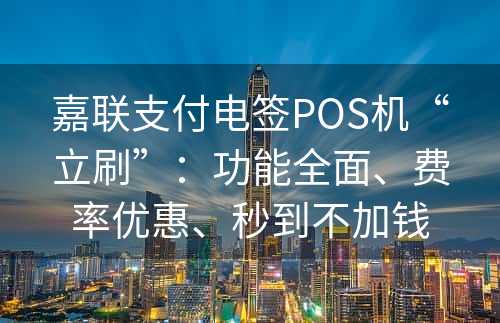 嘉联支付电签POS机“立刷”：功能全面、费率优惠、秒到不加钱